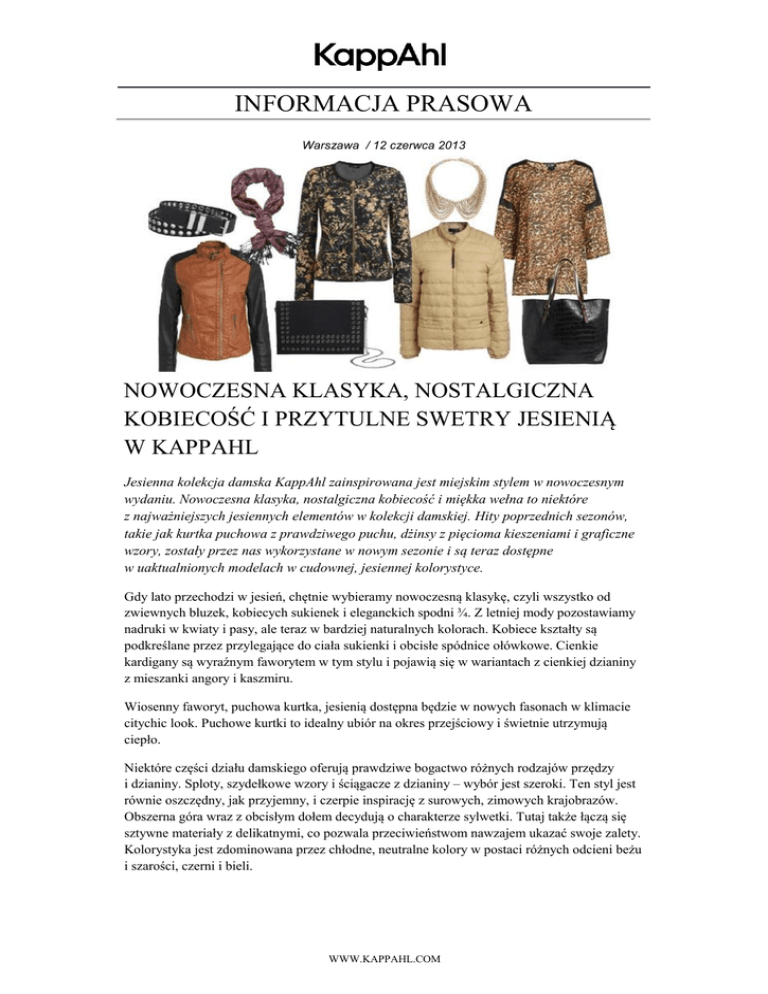 KappAhl

INFORMACJA PRASOWA

Warszawa / 12 czerwca 2013

NOWOCZESNA KLASYKA, NOSTALGICZNA KOBIECOŚĆ I PRZYTULNE SWETRY JESIENIĄ W KAPPAHL

Jesienna kolekcja damska KappAhl zainspirowana jest miejskim stylem w nowoczesnym wydaniu. Nowoczesna klasyka, nostalgiczna kobiecość i miękka wełna to niektóre z najważniejszych jesiennych elementów w kolekcji damskiej. Hity poprzednich sezonów, takie jak kurtka puchowa z prawdziwego puchu, dżinsy z pięcioma kieszeniami i graficzne wzory, zostały przez nas wykorzystane w nowym sezonie i są teraz dostępne w uaktualnionych modelach w cudownej, jesiennej kolorystyce.

Gdy lato przechodzi w jesień, chętnie wybieramy nowoczesną klasykę, czyli wszystko od zwiewnych bluzek, kobiecych sukienek i eleganckich spodni ¾. Z letniej mody pozostawiamy nadruki w kwiaty i pasy, ale teraz w bardziej naturalnych kolorach. Kobiece kształty są podkreślane przez przylegające do ciała sukienki i obcisłe spódnice ołówkowe. Cienkie kardigany są wyraźnym faworytem w tym stylu i pojawią się w wariantach z cienkiej dzianiny z mieszanki angory i kaszmiru.

Wiosenny faworyt, puchowa kurtka, jesienią dostępna będzie w nowych fasonach w klimacie citychic look. Puchowe kurtki to idealny ubiór na okres przejściowy i świetnie utrzymują ciepło.

Niektóre części działu damskiego oferują prawdziwe bogactwo różnych rodzajów przędzy i dzianiny. Sploty, szydełkowe wzory i ściągacze z dzianiny – wybór jest szeroki. Ten styl jest równie oszczędny, jak przyjemny, i czerpie inspirację z surowych, zimowych krajobrazów. Obszerna góra wraz z obcisłym dołem decydują o charakterze sylwetki. Tutaj także łączą się sztywne materiały z delikatnymi, co pozwala przeciwieństwom nawzajem ukazać swoje zalety. Kolorystyka jest zdominowana przez chłodne, neutralne kolory w postaci różnych odcieni beżu i szarości, czerni i bieli.

WWW.KAPPAHL.COM